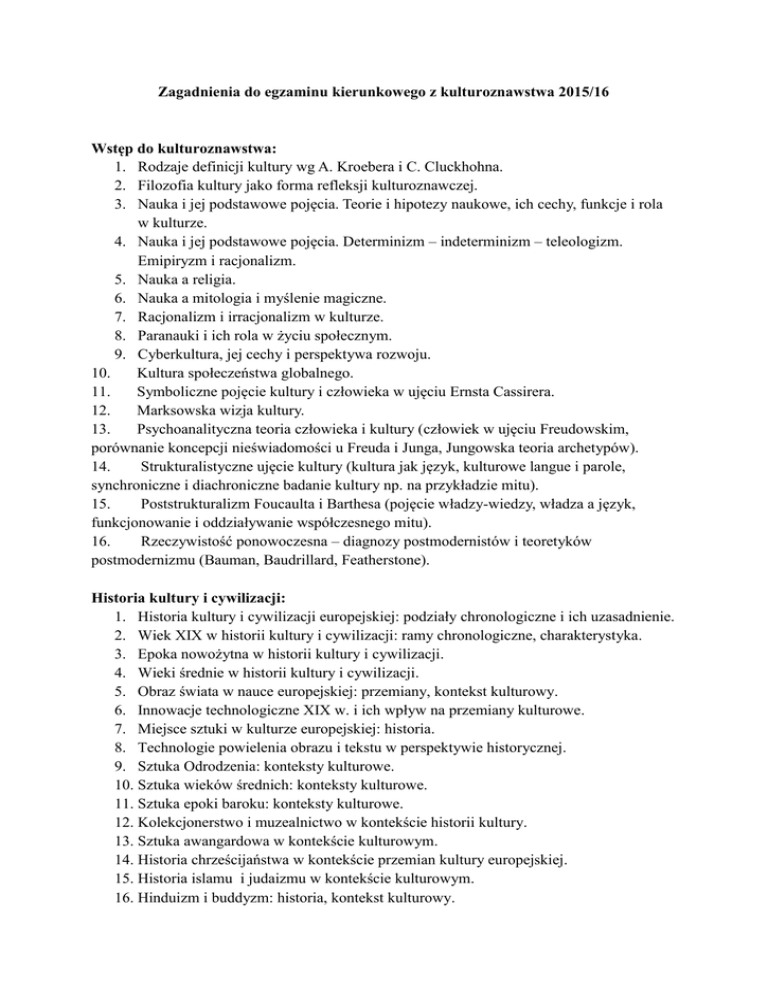 Zagadnienia do egzaminu kierunkowego z kulturoznawstwa 2015/16

Wstęp do kulturoznawstwa:
1. Rodzaje definicji kultury wg A. Kroebera i C. Cluckhohna.
2. Filozofia kultury jako forma refleksji kulturoznawczej.
3. Nauka i jej podstawowe pojęcia. Teorie i hipotezy naukowe, ich cechy, funkcje i rola w kulturze.
4. Nauka i jej podstawowe pojęcia. Determinizm – indeterminizm – teleologizm. Emipiryzm i racjonalizm.
5. Nauka a religia.
6. Nauka a mitologia i myślenie magiczne.
7. Racjonalizm i irracjonalizm w kulturze.
8. Paranauki i ich rola w życiu społecznym.
9. Cyberkultura, jej cechy i perspektywa rozwoju.
10. Kultura społeczeństwa globalnego.
11. Symboliczne pojęcie kultury i człowieka w ujęciu Ernsta Cassirera.
12. Marksowska wizja kultury.
13. Psychoanalityczna teoria człowieka i kultury (człowiek w ujęciu Freudowskim, porównanie koncepcji nieświadomości u Freuda i Junga, Jungowska teoria archetypów).
14. Strukturalistyczne ujęcie kultury (kultura jak język, kulturowe langue i parole, synchroniczne i diachroniczne badanie kultury np. na przykładzie mitu).
15. Poststrukturalizm Foucaulta i Barthesa (pojęcie władzy-wiedzy, władza a język, funkcjonowanie i oddziaływanie współczesnego mitu).
16. Rzeczywistość ponowoczesna – diagnozy postmodernistów i teoretyków postmodernizmu (Bauman, Baudrillard, Featherstone).

Historia kultury i cywilizacji:
1. Historia kultury i cywilizacji europejskiej: podziały chronologiczne i ich uzasadnienie.
2. Wiek XIX w historii kultury i cywilizacji: ramy chronologiczne, charakterystyka.
3. Epoka nowożytna w historii kultury i cywilizacji.
4. Wieki średnie w historii kultury i cywilizacji.
5. Obraz świata w nauce europejskiej: przemiany, kontekst kulturowy.
6. Innowacje technologiczne XIX w. i ich wpływ na przemiany kulturowe.
7. Miejsce sztuki w kulturze europejskiej: historia.
8. Technologie powielenia obrazu i tekstu w perspektywie historycznej.
9. Sztuka Odrodzenia: konteksty kulturowe.
10. Sztuka wieków średnich: konteksty kulturowe.
11. Sztuka epoki baroku: konteksty kulturowe.
12. Kolekcjonerstwo i muzealnictwo w kontekście historii kultury.
13. Sztuka awangardowa w kontekście kulturowym.
14. Historia chrześcijaństwa w kontekście przemian kultury europejskiej.
15. Historia islamu i judaizmu w kontekście kulturowym.
16. Hinduizm i buddyzm: historia, kontekst kulturowy.